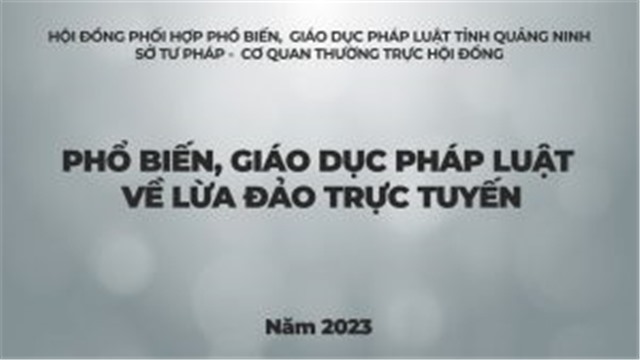 HỘI ĐỒNG PHỐI HỢP PHỔ BIẾN, GIÁO DỤC PHÁP LUẬT TỈNH QUẢNG NINH
SỞ TƯ PHÁP - CƠ QUAN THƯỜNG TRỰC HỘI ĐỒNG

PHỔ BIẾN, GIÁO DỤC PHÁP LUẬT VỀ LỪA ĐẢO TRỰC TUYẾN

Năm 2023